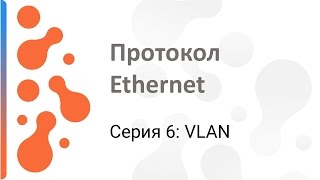 Протокол Ethernet

Серия 6: VLAN